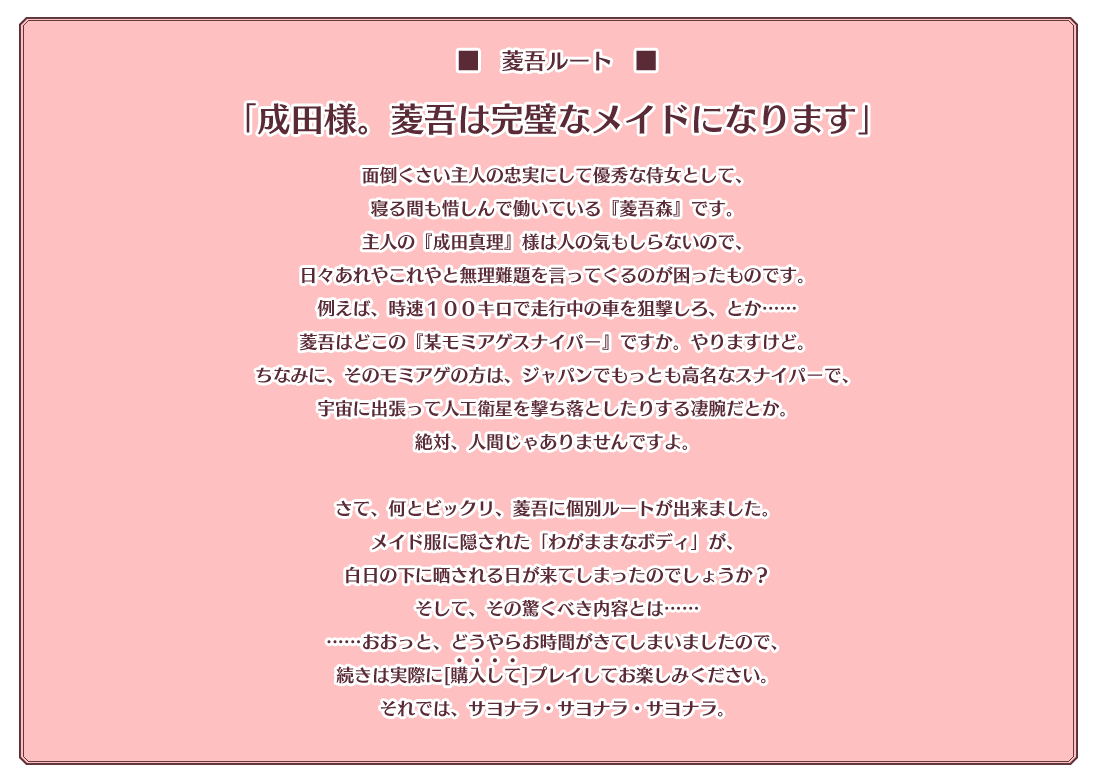 ■ 菱吾ルート ■

「成田様。菱吾は完璧なメイドになります」

面倒くさい主人の忠実にして優秀な侍女として、
寝る間も惜しんで働いている『菱吾森』です。
主人の『成田真理』様は人の気もしらないので、
日々あれやこれやと無理難題を言ってくるのが困ったものです。
例えば、時速１００キロで走行中の車を狙撃しろ、とか……
菱吾はどこの『某モミアゲスナイパー』ですか。やりますけど。
ちなみに、そのモミアゲの方は、ジャパンでもっとも高名なスナイパーで、
宇宙に出張って人工衛星を撃ち落としたりする凄腕だとか。
絶対、人間じゃありませんですよ。

さて、何とビックリ、菱吾に個別ルートが出来ました。
メイド服に隠された「わがままなボディ」が、
白日の下に晒される日が来てしまったのでしょうか？
そして、その驚くべき内容とは……
……おおっと、どうやらお時間がきてしまいましたので、
続きは実際に[購入して]プレイしてお楽しみください。
それでは、サヨナラ・サヨナラ・サヨナラ。